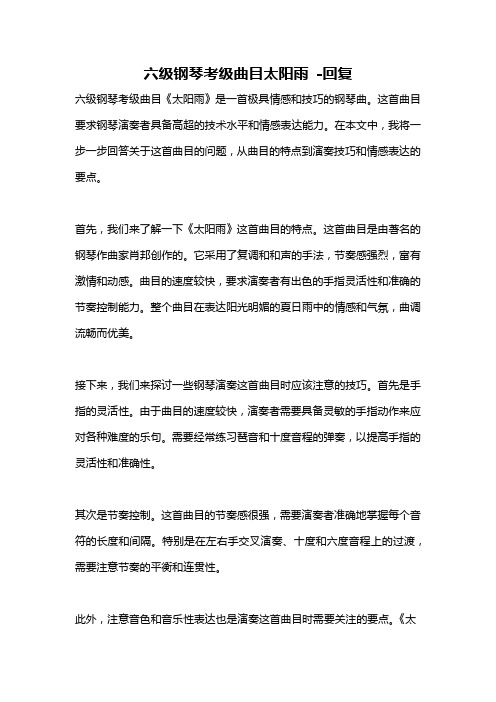 六级钢琴考级曲目太阳雨 -回复

六级钢琴考级曲目《太阳雨》是一首极具情感和技巧的钢琴曲。这首曲目要求钢琴演奏者具备高超的技术水平和情感表达能力。在本文中，我将一步一步回答关于这首曲目的问题，从曲目的特点到演奏技巧和情感表达的要点。

首先，我们来了解一下《太阳雨》这首曲目的特点。这首曲目是由著名的钢琴作曲家肖邦创作的。它采用了复调和和声的手法，节奏感强烈，富有激情和动感。曲目的速度较快，要求演奏者有出色的手指灵活性和准确的节奏控制能力。整个曲目在表达阳光明媚的夏日雨中的情感和气氛，曲调流畅而优美。

接下来，我们来探讨一些钢琴演奏这首曲目时应该注意的技巧。首先是手指的灵活性。由于曲目的速度较快，演奏者需要具备灵敏的手指动作来应对各种难度的乐句。需要经常练习琶音和十度音程的弹奏，以提高手指的灵活性和准确性。

其次是节奏控制。这首曲目的节奏感很强，需要演奏者准确地掌握每个音符的长度和间隔。特别是在左右手交叉演奏、十度和六度音程上的过渡，需要注意节奏的平衡和连贯性。

此外，注意音色和音乐性表达也是演奏这首曲目时需要关注的要点。《太